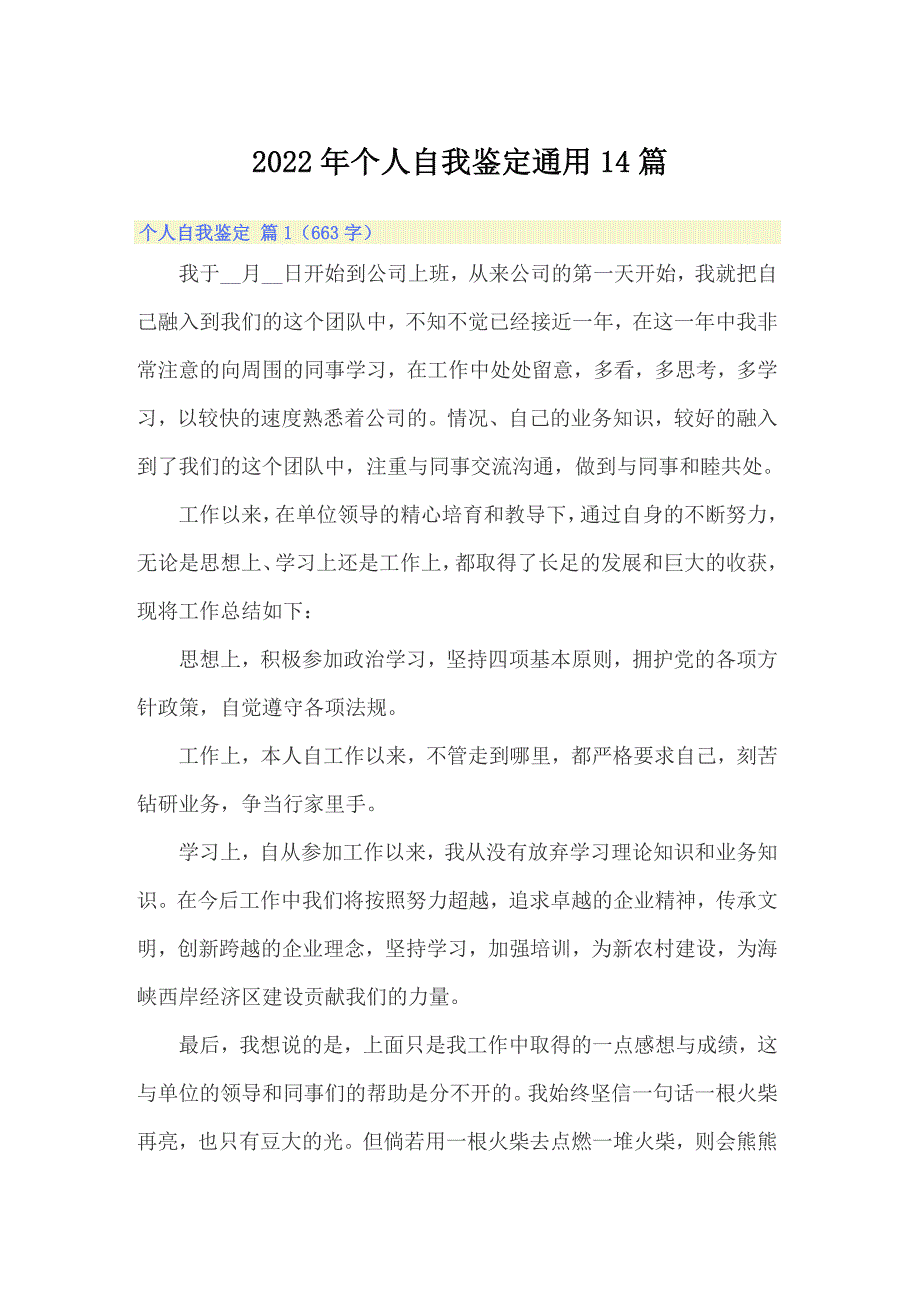 2022年个人自我鉴定通用14篇

个人自我鉴定 篇1（663字）

我于__月__日开始到公司上班，从来公司的第一天开始，我就把自己融入到我们的这个团队中，不知不觉已经接近一年，在这一年中我非常注意的向周围的同事学习，在工作中处处留意，多看，多思考，多学习，以较快的速度熟悉着公司的。情况、自己的业务知识，较好的融入到了我们的这个团队中，注重与同事交流沟通，做到与同事和睦共处。

工作以来，在单位领导的精心培育和教导下，通过自身的不断努力，无论是思想上、学习上还是工作上，都取得了长足的发展和巨大的收获，现将工作总结如下：

思想上，积极参加政治学习，坚持四项基本原则，拥护党的各项方针政策，自觉遵守各项法规。

工作上，本人自工作以来，不管走到哪里，都严格要求自己，刻苦钻研业务，争当行家里手。

学习上，自从参加工作以来，我从没有放弃学习理论知识和业务知识。在今后工作中我们将按照努力超越，追求卓越的企业精神，传承文明，创新跨越的企业理念，坚持学习，加强培训，为新农村建设，为海峡西岸经济区建设贡献我们的力量。

最后，我想说的是，上面只是我工作中取得的一点感想与成绩，这与单位的领导和同事们的帮助是分不开的。我始终坚信一句话一根火柴再亮，也只有豆大的光。但倘若用一根火柴去点燃一堆火柴，则会熊熊